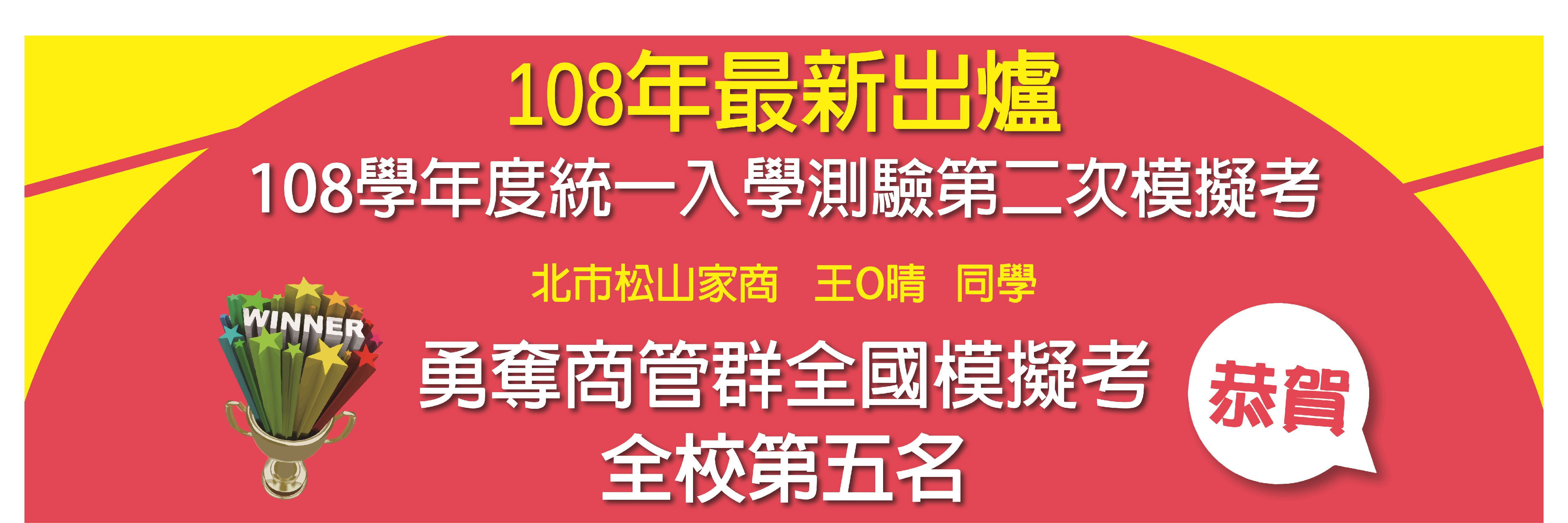 108年最新出爐

108學年度統一入學測驗第二次模擬考

北市松山家商　王O晴　同學

WINNER

勇奪商管群全國模擬考
全校第五名

恭賀